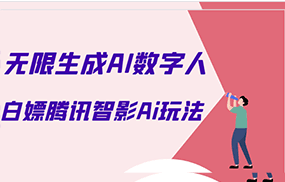 无限生成AI数字人

白嫖腾讯智影Ai玩法